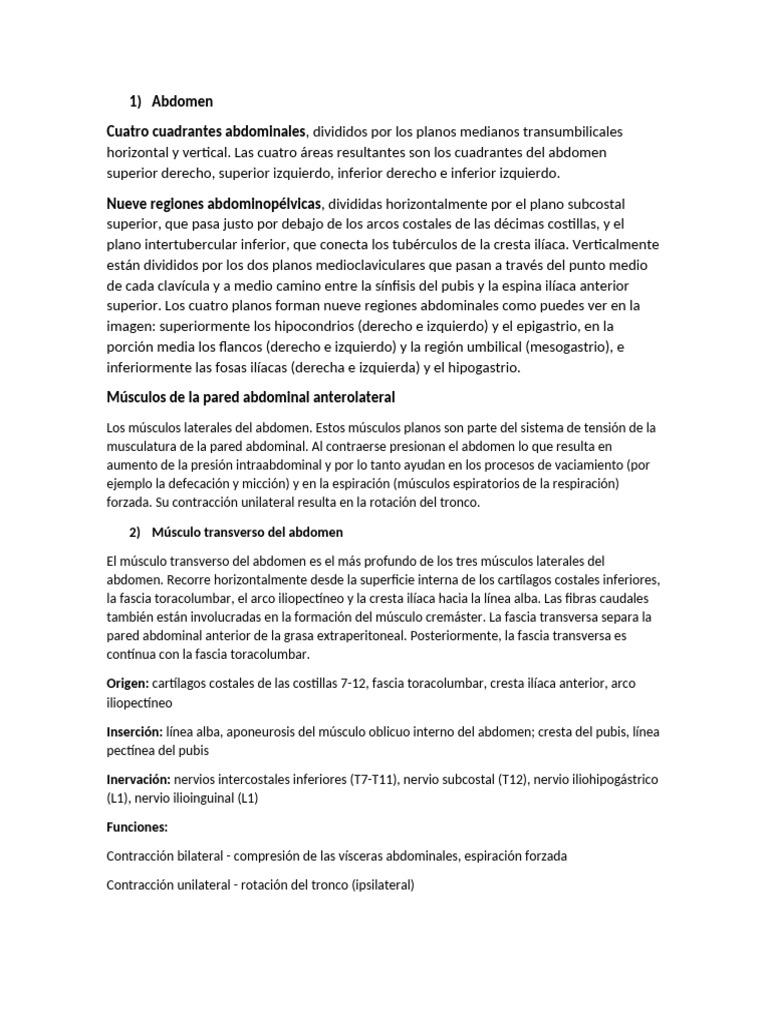 1) Abdomen

Cuatro cuadrantes abdominales, divididos por los planos medianos transumbilicales horizontal y vertical. Las cuatro áreas resultantes son los cuadrantes del abdomen superior derecho, superior izquierdo, inferior derecho e inferior izquierdo.

Nueve regiones abdominopélvicas, divididas horizontalmente por el plano subcostal superior, que pasa justo por debajo de los arcos costales de las décimas costillas, y el plano intertubercular inferior, que conecta los tubérculos de la cresta ilíaca. Verticalmente están divididos por los dos planos medioclaviculares que pasan a través del punto medio de cada clavícula y a medio camino entre la sínfisis del pubis y la espina ilíaca anterior superior. Los cuatro planos forman nueve regiones abdominales como puedes ver en la imagen: superiormente los hipocondrios (derecho e izquierdo) y el epigastrio, en la porción media los flancos (derecho e izquierdo) y la región umbilical (mesogastrio), e inferiormente las fosas ilíacas (derecha e izquierda) y el hipogastrio.

Músculos de la pared abdominal anterolateral

Los músculos laterales del abdomen. Estos músculos planos son parte del sistema de tensión de la musculatura de la pared abdominal. Al contraerse presionan el abdomen lo que resulta en aumento de la presión intraabdominal y por lo tanto ayudan en los procesos de vaciamiento (por ejemplo la defecación y micción) y en la espiración (músculos espiratorios de la respiración) forzada. Su contracción unilateral resulta en la rotación del tronco.

2) Músculo transverso del abdomen

El músculo transverso del abdomen es el más profundo de los tres músculos laterales del abdomen. Recorre horizontalmente desde la superficie interna de los cartílagos costales inferiores, la fascia toracolumbar, el arco iliopectíneo y la cresta ilíaca hacia la línea alba. Las fibras caudales también están involucradas en la formación del músculo cremáster. La fascia transversa separa la pared abdominal anterior de la grasa extraperitoneal. Posteriormente, la fascia transversa es continua con la fascia toracolumbar.

Origen: cartílagos costales de las costillas 7-12, fascia toracolumbar, cresta ilíaca anterior, arco iliopectíneo

Inserción: línea alba, aponeurosis del músculo oblicuo interno del abdomen; cresta del pubis, línea pectínea del pubis

Inervación: nervios intercostales inferiores (T7-T11), nervio subcostal (T12), nervio iliohipogástrico (L1), nervio ilioinguinal (L1)

Funciones:

Contracción bilateral - compresión de las vísceras abdominales, espiración forzada

Contracción unilateral - rotación del tronco (ipsilateral)